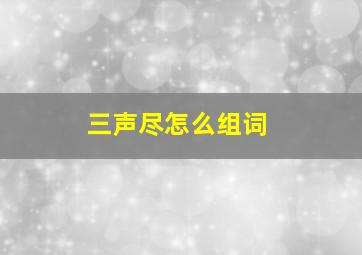 三声尽怎么组词